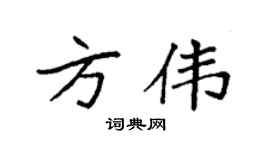 方伟

词典网